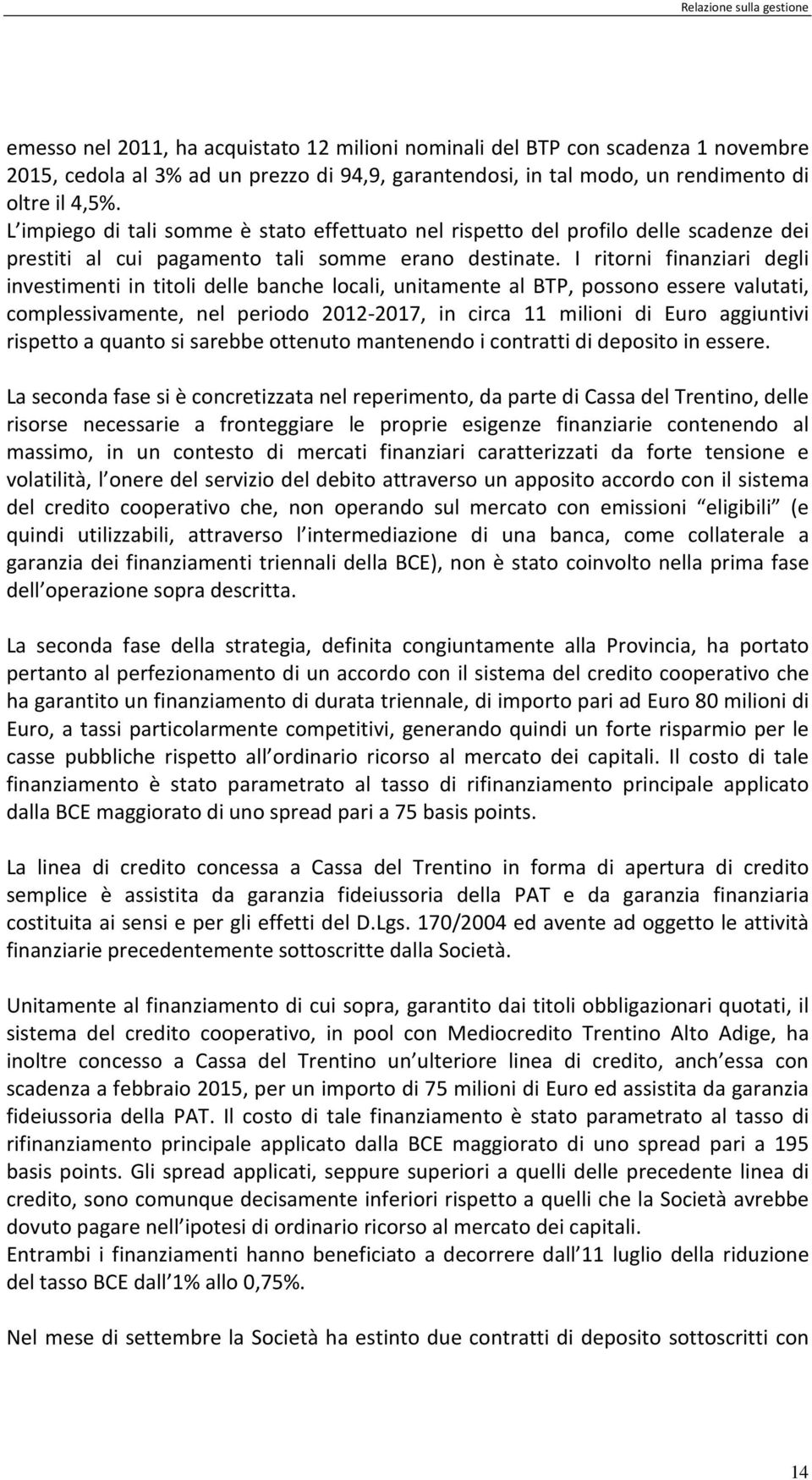 Relazione sulla gestione

emesso nel 2011, ha acquistato 12 milioni nominali del BTP con scadenza 1 novembre 2015, cedola al 3% ad un prezzo di 94,9, garantendosi, in tal modo, un rendimento di oltre il 4,5%.
L impiego di tali somme è stato effettuato nel rispetto del profilo delle scadenze dei prestiti al cui pagamento tali somme erano destinate. I ritorni finanziari degli investimenti in titoli delle banche locali, unitamente al BTP, possono essere valutati, complessivamente, nel periodo 2012-2017, in circa 11 milioni di Euro aggiuntivi rispetto a quanto si sarebbe ottenuto mantenendo i contratti di deposito in essere.

La seconda fase si è concretizzata nel reperimento, da parte di Cassa del Trentino, delle risorse necessarie a fronteggiare le proprie esigenze finanziarie contenendo al massimo, in un contesto di mercati finanziari caratterizzati da forte tensione e volatilità, l onere del servizio del debito attraverso un apposito accordo con il sistema del credito cooperativo che, non operando sul mercato con emissioni eligibili (e quindi utilizzabili, attraverso l intermediazione di una banca, come collaterale a garanzia dei finanziamenti triennali della BCE), non è stato coinvolto nella prima fase dell operazione sopra descritta.

La seconda fase della strategia, definita congiuntamente alla Provincia, ha portato pertanto al perfezionamento di un accordo con il sistema del credito cooperativo che ha garantito un finanziamento di durata triennale, di importo pari ad Euro 80 milioni di Euro, a tassi particolarmente competitivi, generando quindi un forte risparmio per le casse pubbliche rispetto all ordinario ricorso al mercato dei capitali. Il costo di tale finanziamento è stato parametrato al tasso di rifinanziamento principale applicato dalla BCE maggiorato di uno spread pari a 75 basis points.

La linea di credito concessa a Cassa del Trentino in forma di apertura di credito semplice è assistita da garanzia fideiussoria della PAT e da garanzia finanziaria costituita ai sensi e per gli effetti del D.Lgs. 170/2004 ed avente ad oggetto le attività finanziarie precedentemente sottoscritte dalla Società.

Unitamente al finanziamento di cui sopra, garantito dai titoli obbligazionari quotati, il sistema del credito cooperativo, in pool con Mediocredito Trentino Alto Adige, ha inoltre concesso a Cassa del Trentino un ulteriore linea di credito, anch essa con scadenza a febbraio 2015, per un importo di 75 milioni di Euro ed assistita da garanzia fideiussoria della PAT. Il costo di tale finanziamento è stato parametrato al tasso di rifinanziamento principale applicato dalla BCE maggiorato di uno spread pari a 195 basis points. Gli spread applicati, seppure superiori a quelli delle precedente linea di credito, sono comunque decisamente inferiori rispetto a quelli che la Società avrebbe dovuto pagare nell ipotesi di ordinario ricorso al mercato dei capitali.
Entrambi i finanziamenti hanno beneficiato a decorrere dall 11 luglio della riduzione del tasso BCE dall 1% allo 0,75%.

Nel mese di settembre la Società ha estinto due contratti di deposito sottoscritti con

14